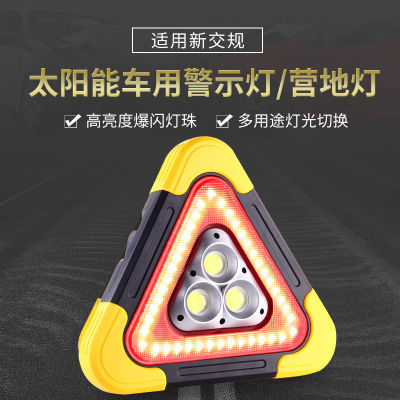 适用新交规

太阳能车用警示灯/营地灯

高亮度爆闪灯珠　多用途灯光切换